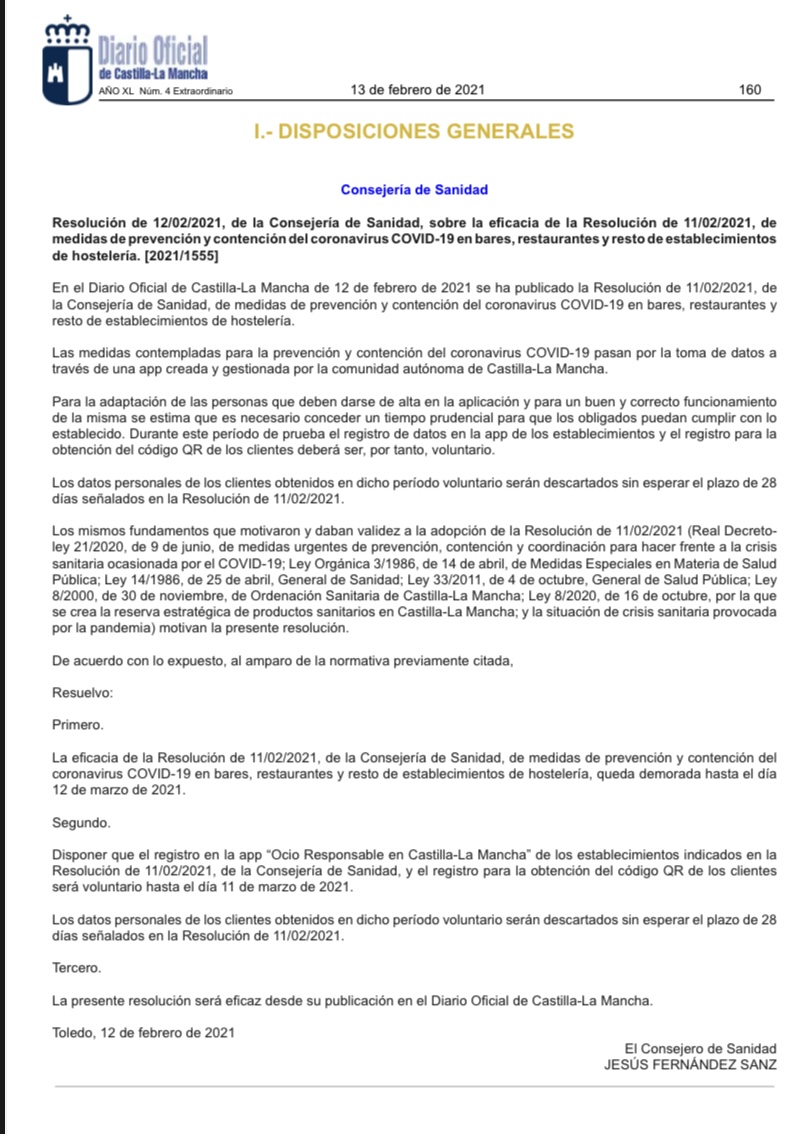 Diario Oficial
de Castilla-La Mancha
AÑO XL Núm. 4 Extraordinario
13 de febrero de 2021
160

I.- DISPOSICIONES GENERALES

Consejería de Sanidad

Resolución de 12/02/2021, de la Consejería de Sanidad, sobre la eficacia de la Resolución de 11/02/2021, de medidas de prevención y contención del coronavirus COVID-19 en bares, restaurantes y resto de establecimientos de hostelería. [2021/1555]

En el Diario Oficial de Castilla-La Mancha de 12 de febrero de 2021 se ha publicado la Resolución de 11/02/2021, de la Consejería de Sanidad, de medidas de prevención y contención del coronavirus COVID-19 en bares, restaurantes y resto de establecimientos de hostelería.

Las medidas contempladas para la prevención y contención del coronavirus COVID-19 pasan por la toma de datos a través de una app creada y gestionada por la comunidad autónoma de Castilla-La Mancha.

Para la adaptación de las personas que deben darse de alta en la aplicación y para un buen y correcto funcionamiento de la misma se estima que es necesario conceder un tiempo prudencial para que los obligados puedan cumplir con lo establecido. Durante este período de prueba el registro de datos en la app de los establecimientos y el registro para la obtención del código QR de los clientes deberá ser, por tanto, voluntario.

Los datos personales de los clientes obtenidos en dicho período voluntario serán descartados sin esperar el plazo de 28 días señalados en la Resolución de 11/02/2021.

Los mismos fundamentos que motivaron y daban validez a la adopción de la Resolución de 11/02/2021 (Real Decreto-ley 21/2020, de 9 de junio, de medidas urgentes de prevención, contención y coordinación para hacer frente a la crisis sanitaria ocasionada por el COVID-19; Ley Orgánica 3/1986, de 14 de abril, de Medidas Especiales en Materia de Salud Pública; Ley 14/1986, de 25 de abril, General de Sanidad; Ley 33/2011, de 4 de octubre, General de Salud Pública; Ley 8/2000, de 30 de noviembre, de Ordenación Sanitaria de Castilla-La Mancha; Ley 8/2020, de 16 de octubre, por la que se crea la reserva estratégica de productos sanitarios en Castilla-La Mancha; y la situación de crisis sanitaria provocada por la pandemia) motivan la presente resolución.

De acuerdo con lo expuesto, al amparo de la normativa previamente citada,

Resuelvo:

Primero.

La eficacia de la Resolución de 11/02/2021, de la Consejería de Sanidad, de medidas de prevención y contención del coronavirus COVID-19 en bares, restaurantes y resto de establecimientos de hostelería, queda demorada hasta el día 12 de marzo de 2021.

Segundo.

Disponer que el registro en la app “Ocio Responsable en Castilla-La Mancha” de los establecimientos indicados en la Resolución de 11/02/2021, de la Consejería de Sanidad, y el registro para la obtención del código QR de los clientes será voluntario hasta el día 11 de marzo de 2021.

Los datos personales de los clientes obtenidos en dicho período voluntario serán descartados sin esperar el plazo de 28 días señalados en la Resolución de 11/02/2021.

Tercero.

La presente resolución será eficaz desde su publicación en el Diario Oficial de Castilla-La Mancha.

Toledo, 12 de febrero de 2021

El Consejero de Sanidad
JESÚS FERNÁNDEZ SANZ